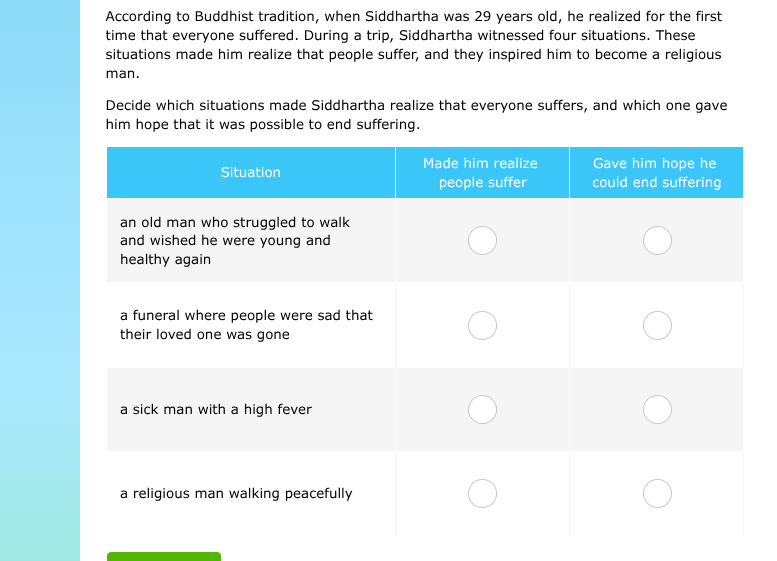 According to Buddhist tradition, when Siddhartha was 29 years old, he realized for the first time that everyone suffered. During a trip, Siddhartha witnessed four situations. These situations made him realize that people suffer, and they inspired him to become a religious man.

Decide which situations made Siddhartha realize that everyone suffers, and which one gave him hope that it was possible to end suffering.

| Situation | Made him realize people suffer | Gave him hope he could end suffering |
|---|---|---|
| an old man who struggled to walk and wished he were young and healthy again | | |
| a funeral where people were sad that their loved one was gone | | |
| a sick man with a high fever | | |
| a religious man walking peacefully | | |